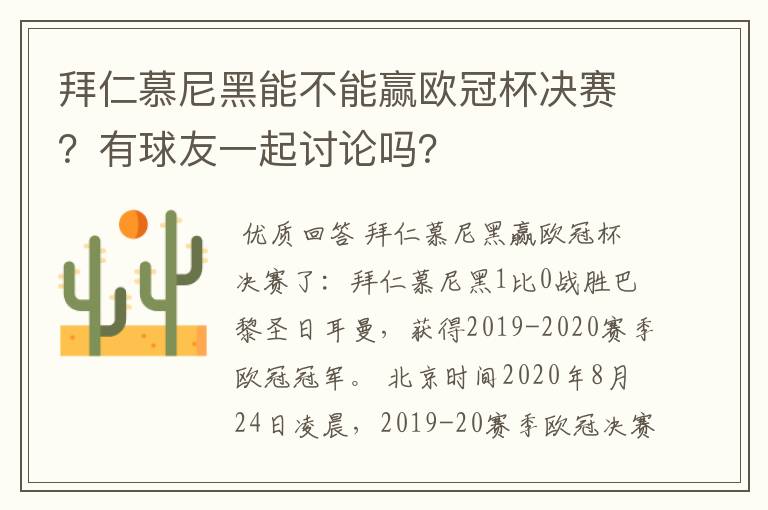 拜仁慕尼黑能不能赢欧冠杯决赛？有球友一起讨论吗?

优质回答 拜仁慕尼黑赢欧冠杯决赛了：拜仁慕尼黑1比0战胜巴黎圣日耳曼，获得2019-2020赛季欧冠冠军。 北京时间2020年8月24日凌晨，2019-20赛季欧冠决赛